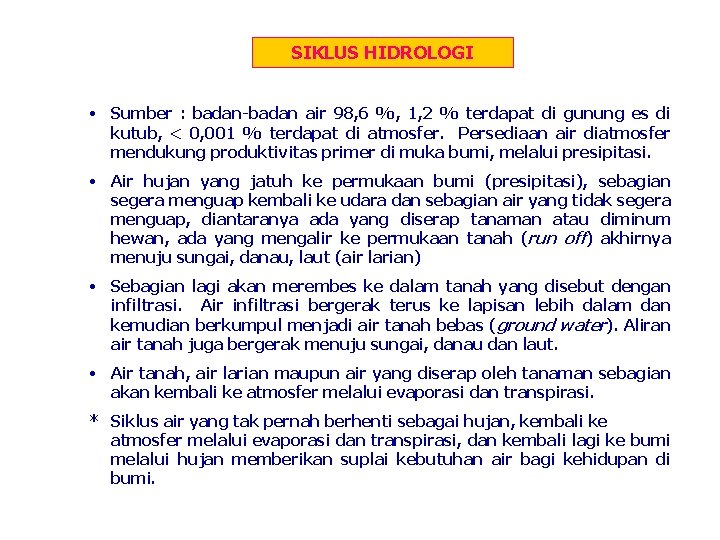 SIKLUS HIDROLOGI

• Sumber : badan-badan air 98,6 %, 1,2 % terdapat di gunung es di kutub, < 0,001 % terdapat di atmosfer. Persediaan air diatmosfer mendukung produktivitas primer di muka bumi, melalui presipitasi.

• Air hujan yang jatuh ke permukaan bumi (presipitasi), sebagian segera menguap kembali ke udara dan sebagian air yang tidak segera menguap, diantaranya ada yang diserap tanaman atau diminum hewan, ada yang mengalir ke permukaan tanah (run off) akhirnya menuju sungai, danau, laut (air larian)

• Sebagian lagi akan merembes ke dalam tanah yang disebut dengan infiltrasi. Air infiltrasi bergerak terus ke lapisan lebih dalam dan kemudian berkumpul menjadi air tanah bebas (ground water). Aliran air tanah juga bergerak menuju sungai, danau dan laut.

• Air tanah, air larian maupun air yang diserap oleh tanaman sebagian akan kembali ke atmosfer melalui evaporasi dan transpirasi.

* Siklus air yang tak pernah berhenti sebagai hujan, kembali ke atmosfer melalui evaporasi dan transpirasi, dan kembali lagi ke bumi melalui hujan memberikan suplai kebutuhan air bagi kehidupan di bumi.